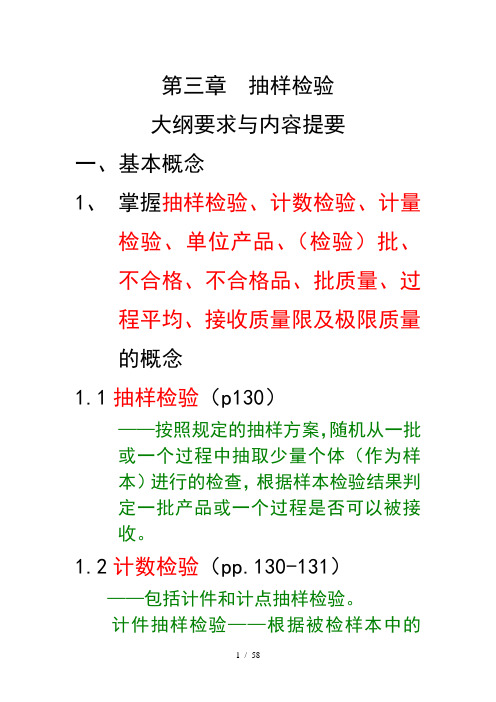 第三章 抽样检验

大纲要求与内容提要

一、基本概念

1、 掌握抽样检验、计数检验、计量检验、单位产品、（检验）批、不合格、不合格品、批质量、过程平均、接收质量限及极限质量的概念

1.1 抽样检验（p130）

——按照规定的抽样方案，随机从一批或一个过程中抽取少量个体（作为样本）进行的检查，根据样本检验结果判定一批产品或一个过程是否可以被接收。

1.2 计数检验（pp.130-131）

——包括计件和计点抽样检验。

计件抽样检验——根据被检样本中的

1 / 58